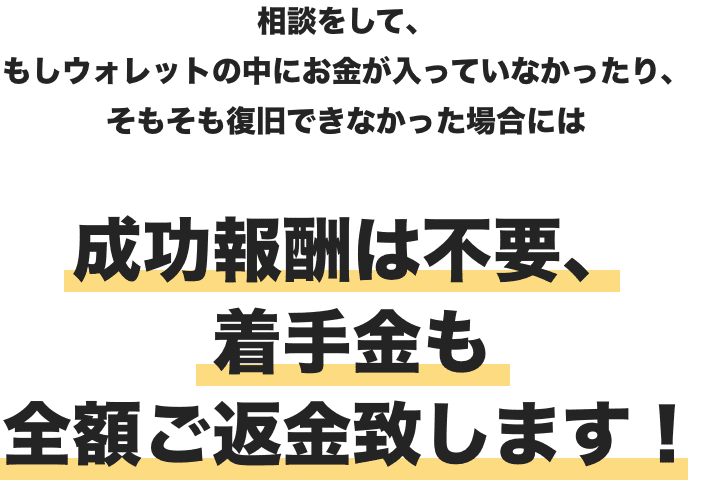 相談をして、
もしウォレットの中にお金が入っていなかったり、
そもそも復旧できなかった場合には

成功報酬は不要、
着手金も
全額ご返金致します！